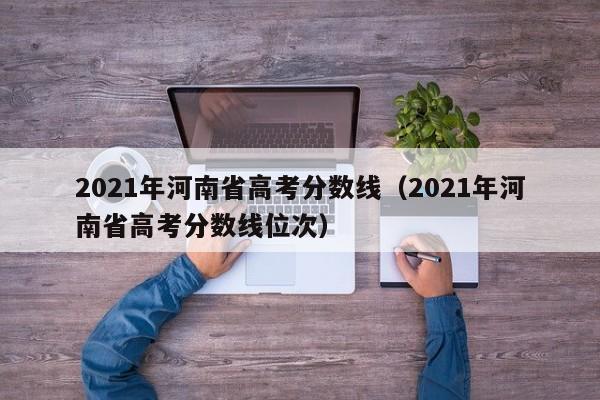 2021年河南省高考分数线（2021年河南省高考分数线位次）